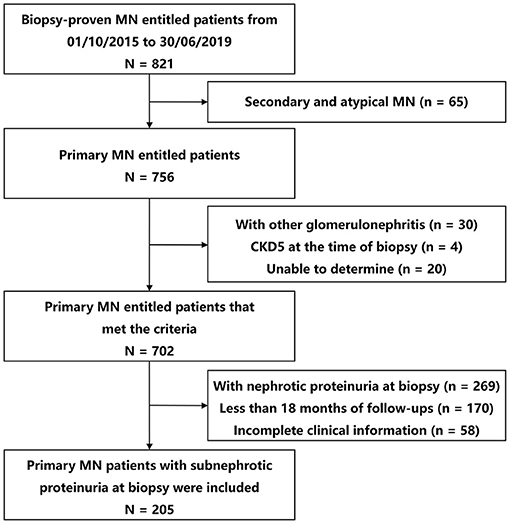 Biopsy-proven MN entitled patients from 01/10/2015 to 30/06/2019
N = 821

Secondary and atypical MN (n = 65)

Primary MN entitled patients
N = 756

With other glomerulonephritis (n = 30)
CKD5 at the time of biopsy (n = 4)
Unable to determine (n = 20)

Primary MN entitled patients that met the criteria
N = 702

With nephrotic proteinuria at biopsy (n = 269)
Less than 18 months of follow-ups (n = 170)
Incomplete clinical information (n = 58)

Primary MN patients with subnephrotic proteinuria at biopsy were included
N = 205